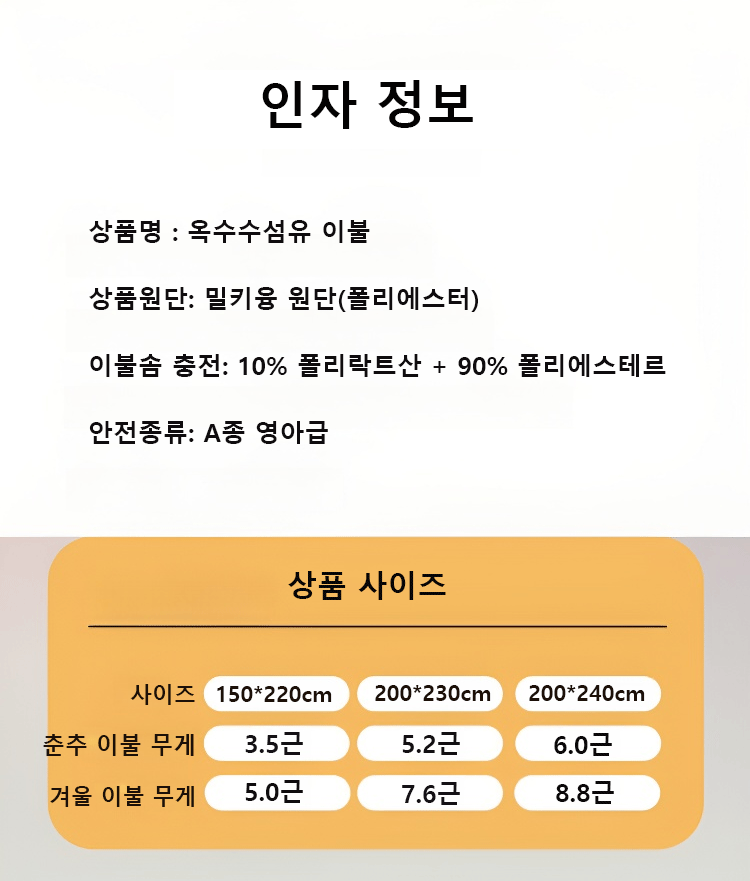 인자 정보

상품명 : 옥수수섬유 이불

상품원단: 밀키융 원단(폴리에스터)

이불솜 충전: 10% 폴리락트산 + 90% 폴리에스테르

안전종류: A종 영아급

상품 사이즈

| 사이즈 | 150*220cm | 200*230cm | 200*240cm |
|---|---|---|---|
| 춘추 이불 무게 | 3.5근 | 5.2근 | 6.0근 |
| 겨울 이불 무게 | 5.0근 | 7.6근 | 8.8근 |